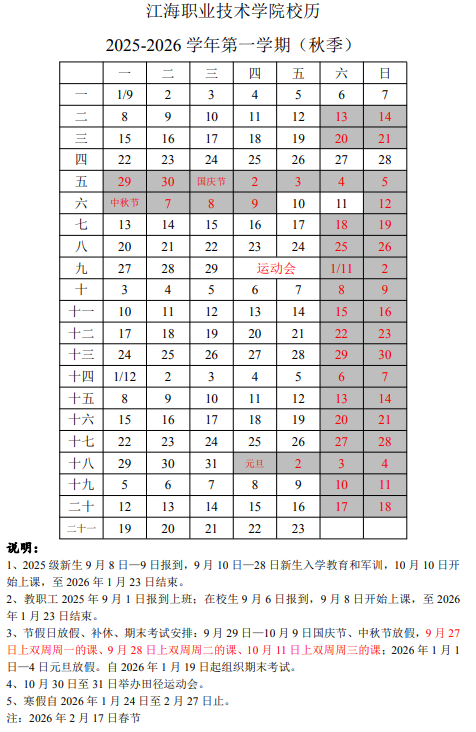 江海职业技术学院校历

2025-2026 学年第一学期（秋季）

| | 一 | 二 | 三 | 四 | 五 | 六 | 日 |
|---|---|---|---|---|---|---|---|
| 一 | 1/9 | 2 | 3 | 4 | 5 | 6 | 7 |
| 二 | 8 | 9 | 10 | 11 | 12 | 13 | 14 |
| 三 | 15 | 16 | 17 | 18 | 19 | 20 | 21 |
| 四 | 22 | 23 | 24 | 25 | 26 | 27 | 28 |
| 五 | 29 | 30 | 国庆节 | 2 | 3 | 4 | 5 |
| 六 | 中秋节 | 7 | 8 | 9 | 10 | 11 | 12 |
| 七 | 13 | 14 | 15 | 16 | 17 | 18 | 19 |
| 八 | 20 | 21 | 22 | 23 | 24 | 25 | 26 |
| 九 | 27 | 28 | 29 | 运动会 | | 1/11 | 2 |
| 十 | 3 | 4 | 5 | 6 | 7 | 8 | 9 |
| 十一 | 10 | 11 | 12 | 13 | 14 | 15 | 16 |
| 十二 | 17 | 18 | 19 | 20 | 21 | 22 | 23 |
| 十三 | 24 | 25 | 26 | 27 | 28 | 29 | 30 |
| 十四 | 1/12 | 2 | 3 | 4 | 5 | 6 | 7 |
| 十五 | 8 | 9 | 10 | 11 | 12 | 13 | 14 |
| 十六 | 15 | 16 | 17 | 18 | 19 | 20 | 21 |
| 十七 | 22 | 23 | 24 | 25 | 26 | 27 | 28 |
| 十八 | 29 | 30 | 31 | 元旦 | 2 | 3 | 4 |
| 十九 | 5 | 6 | 7 | 8 | 9 | 10 | 11 |
| 二十 | 12 | 13 | 14 | 15 | 16 | 17 | 18 |
| 二十一 | 19 | 20 | 21 | 22 | 23 | | |

说明：
1、2025 级新生 9 月 8 日—9 日报到，9 月 10 日—28 日新生入学教育和军训，10 月 10 日开始上课，至 2026 年 1 月 23 日结束。
2、教职工 2025 年 9 月 1 日报到上班；在校生 9 月 6 日报到，9 月 8 日开始上课，至 2026 年 1 月 23 日结束。
3、节假日放假、补休、期末考试安排：9 月 29 日—10 月 9 日国庆节、中秋节放假，9 月 27 日上双周周一的课、9 月 28 日上双周周二的课、10 月 11 日上双周周三的课；2026 年 1 月 1 日—4 日元旦放假。自 2026 年 1 月 19 日起组织期末考试。
4、10 月 30 日至 31 日举办田径运动会。
5、寒假自 2026 年 1 月 24 日至 2 月 27 日止。
注：2026 年 2 月 17 日春节